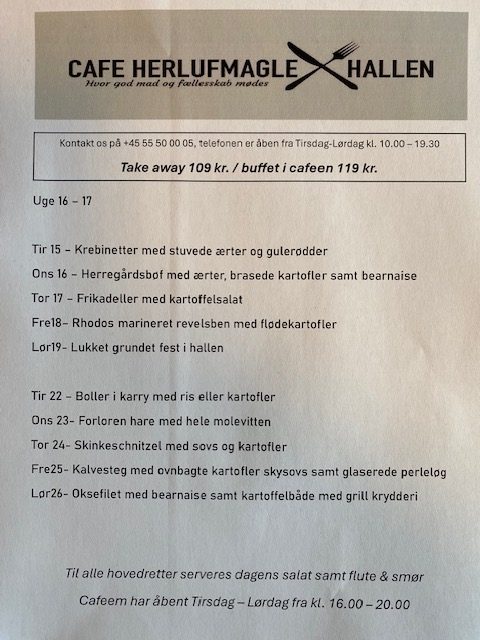 CAFE HERLUFMAGLE HALLEN
Hvor god mad og fællesskab mødes

Kontakt os på +45 55 50 00 05, telefonen er åben fra Tirsdag-Lørdag kl. 10.00 – 19.30

Take away 109 kr. / buffet i cafeen 119 kr.

Uge 16 – 17

Tir 15 – Krebinetter med stuvede ærter og gulerødder

Ons 16 – Herregårdsbøf med ærter, brasede kartofler samt bearnaise

Tor 17 – Frikadeller med kartoffelsalat

Fre18– Rhodos marineret revelsben med flødekartofler

Lør19– Lukket grundet fest i hallen

Tir 22 – Boller i karry med ris eller kartofler

Ons 23– Forloren hare med hele molevitten

Tor 24– Skinkeschnitzel med sovs og kartofler

Fre25– Kalvesteg med ovnbagte kartofler skysovs samt glaserede perleløg

Lør26– Oksefilet med bearnaise samt kartoffelbåde med grill krydderi

Til alle hovedretter serveres dagens salat samt flute & smør

Cafeem har åbent Tirsdag – Lørdag fra kl. 16.00 – 20.00